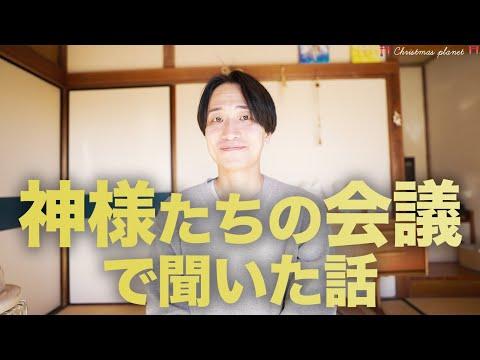 Christmas planet

神様たちの会議で聞いた話